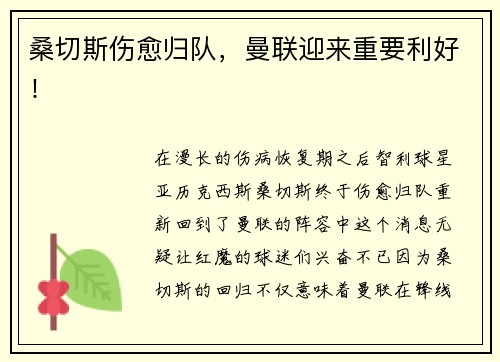 桑切斯伤愈归队，曼联迎来重要利好！

在漫长的伤病恢复期之后智利球星亚历克西斯桑切斯终于伤愈归队重新回到了曼联的阵容中这个消息无疑让红魔的球迷们兴奋不已因为桑切斯的回归不仅意味着曼联在锋线